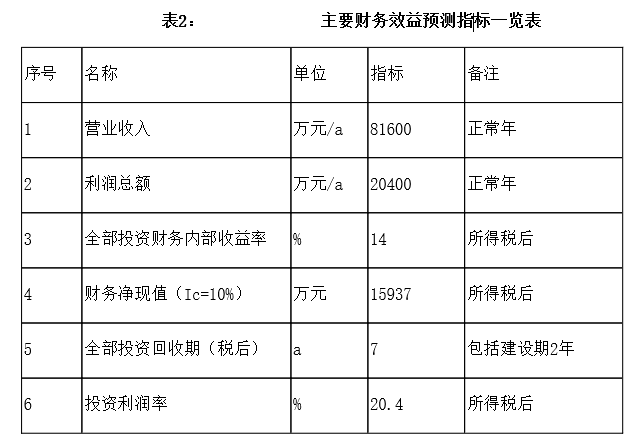 表2：　　　　主要财务效益预测指标一览表

| 序号 | 名称 | 单位 | 指标 | 备注 |
|---|---|---|---|---|
| 1 | 营业收入 | 万元/a | 81600 | 正常年 |
| 2 | 利润总额 | 万元/a | 20400 | 正常年 |
| 3 | 全部投资财务内部收益率 | % | 14 | 所得税后 |
| 4 | 财务净现值（Ic=10%） | 万元 | 15937 | 所得税后 |
| 5 | 全部投资回收期（税后） | a | 7 | 包括建设期2年 |
| 6 | 投资利润率 | % | 20.4 | 所得税后 |